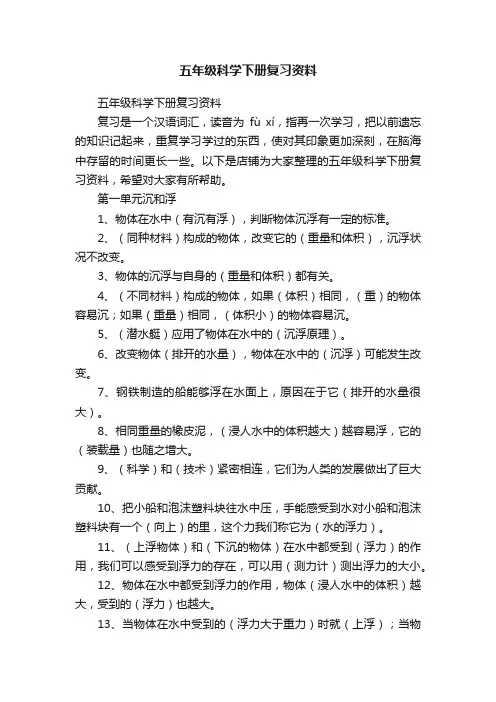 五年级科学下册复习资料

五年级科学下册复习资料

复习是一个汉语词汇，读音为 fù xí，指再一次学习，把以前遗忘的知识记起来，重复学习学过的东西，使对其印象更加深刻，在脑海中存留的时间更长一些。以下是店铺为大家整理的五年级科学下册复习资料，希望对大家有所帮助。

第一单元沉和浮

1、物体在水中（有沉有浮），判断物体沉浮有一定的标准。

2、（同种材料）构成的物体，改变它的（重量和体积），沉浮状况不改变。

3、物体的沉浮与自身的（重量和体积）都有关。

4、（不同材料）构成的物体，如果（体积）相同，（重）的物体容易沉；如果（重量）相同，（体积小）的物体容易沉。

5、（潜水艇）应用了物体在水中的（沉浮原理）。

6、改变物体（排开的水量），物体在水中的（沉浮）可能发生改变。

7、钢铁制造的船能够浮在水面上，原因在于它（排开的水量很大）。

8、相同重量的橡皮泥，（浸人水中的体积越大）越容易浮，它的（装载量）也随之增大。

9、（科学）和（技术）紧密相连，它们为人类的发展做出了巨大贡献。

10、把小船和泡沫塑料块往水中压，手能感受到水对小船和泡沫塑料块有一个（向上）的里，这个力我们称它为（水的浮力）。

11、（上浮物体）和（下沉的物体）在水中都受到（浮力）的作用，我们可以感受到浮力的存在，可以用（测力计）测出浮力的大小。

12、物体在水中都受到浮力的作用，物体（浸人水中的体积）越大，受到的（浮力）也越大。

13、当物体在水中受到的（浮力大于重力）时就（上浮）；当物